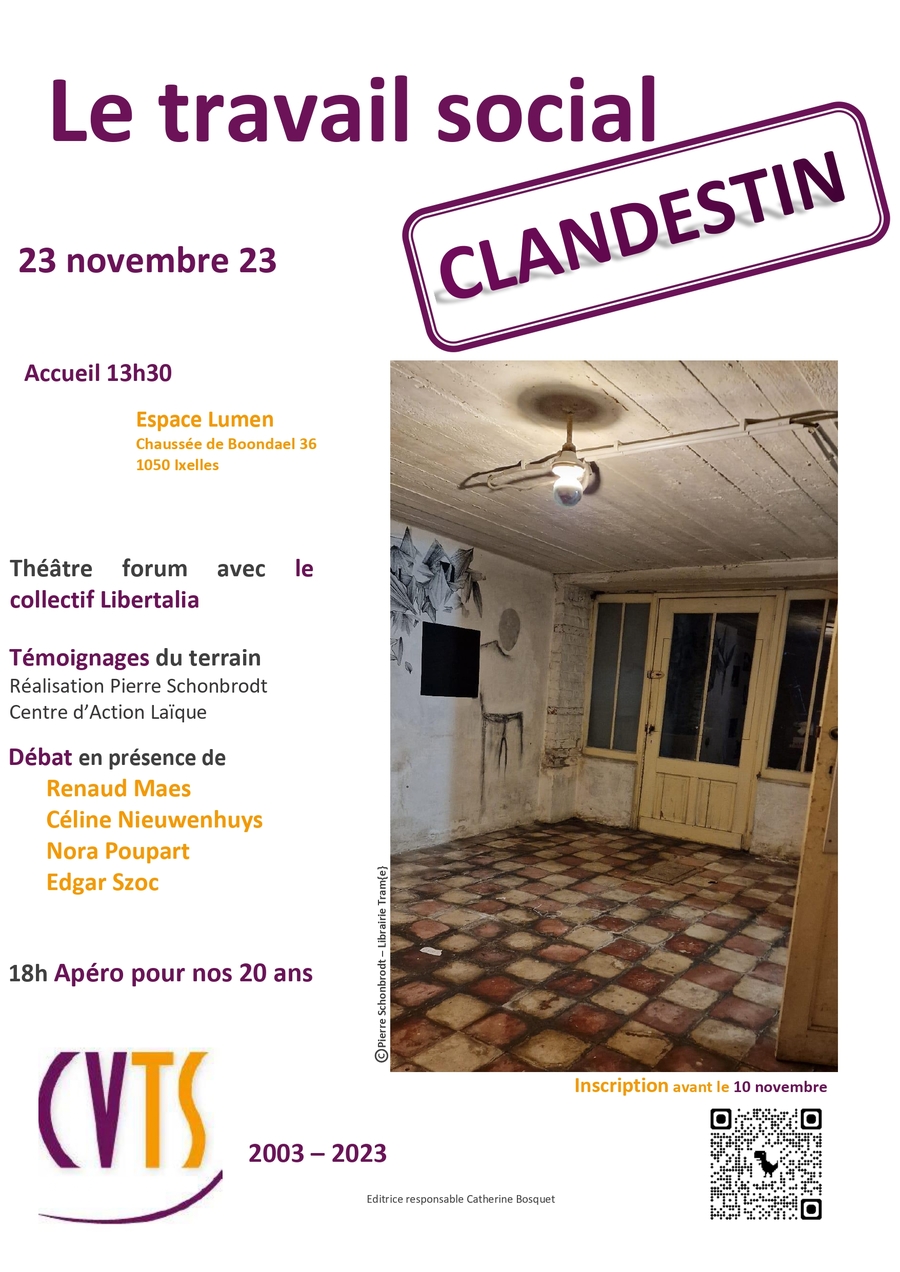 Le travail social

CLANDESTIN

23 novembre 23

Accueil 13h30

Espace Lumen
Chaussée de Boondael 36
1050 Ixelles

Théâtre forum avec le collectif Libertalia

Témoignages du terrain
Réalisation Pierre Schonbrodt
Centre d'Action Laïque

Débat en présence de
Renaud Maes
Céline Nieuwenhuys
Nora Poupart
Edgar Szoc

18h Apéro pour nos 20 ans

©Pierre Schonbrodt – Librairie Tram{e}

Inscription avant le 10 novembre

CVTS

2003 – 2023

Editrice responsable Catherine Bosquet